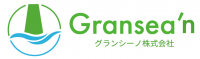 Gransea'n
グランシーノ株式会社